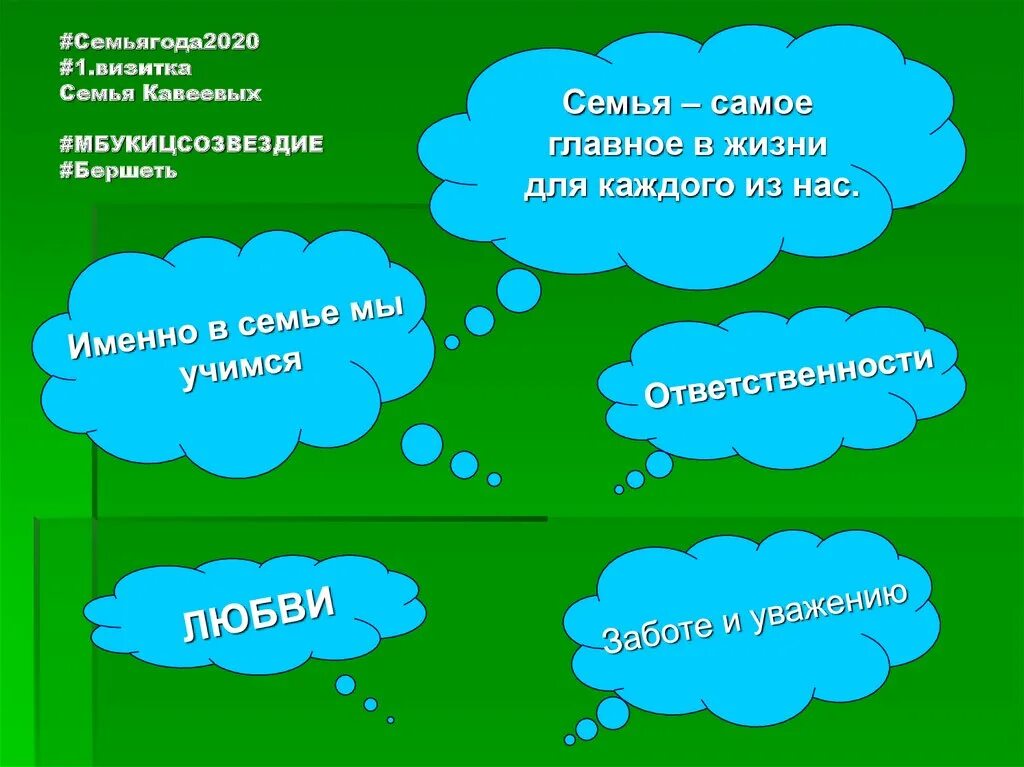 #Семьягода2020
#1.визитка
Семья Кавеевых

#МБУКИЦСОЗВЕЗДИЕ
#Бершеть

Семья – самое главное в жизни для каждого из нас.

Именно в семье мы учимся

Ответственности

ЛЮБВИ

Заботе и уважению